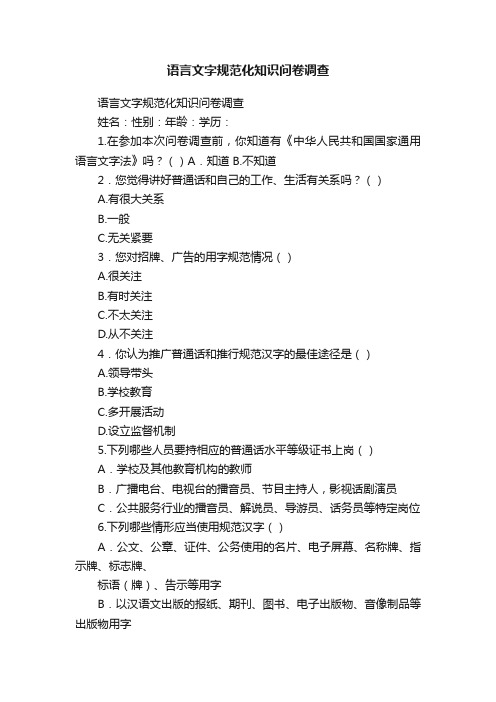 语言文字规范化知识问卷调查

语言文字规范化知识问卷调查

姓名：性别：年龄：学历：

1.在参加本次问卷调查前，你知道有《中华人民共和国国家通用语言文字法》吗？（ ）A．知道 B.不知道

2．您觉得讲好普通话和自己的工作、生活有关系吗？（ ）

A.有很大关系

B.一般

C.无关紧要

3．您对招牌、广告的用字规范情况（ ）

A.很关注

B.有时关注

C.不太关注

D.从不关注

4．你认为推广普通话和推行规范汉字的最佳途径是（ ）

A.领导带头

B.学校教育

C.多开展活动

D.设立监督机制

5.下列哪些人员要持相应的普通话水平等级证书上岗（ ）

A．学校及其他教育机构的教师

B．广播电台、电视台的播音员、节目主持人，影视话剧演员

C．公共服务行业的播音员、解说员、导游员、话务员等特定岗位

6.下列哪些情形应当使用规范汉字（ ）

A．公文、公章、证件、公务使用的名片、电子屏幕、名称牌、指示牌、标志牌、

标语（牌）、告示等用字

B．以汉语文出版的报纸、期刊、图书、电子出版物、音像制品等出版物用字